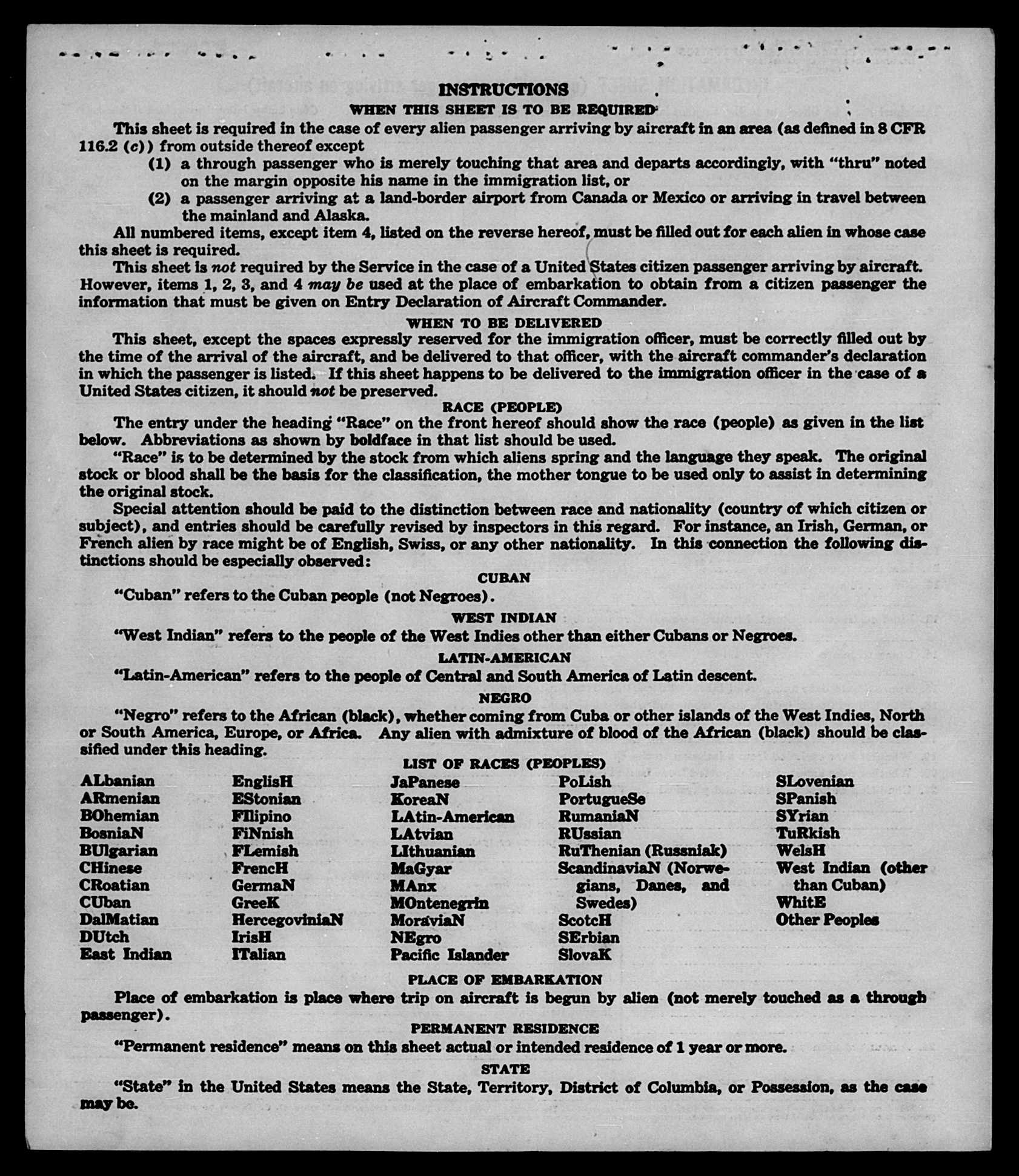 INSTRUCTIONS

WHEN THIS SHEET IS TO BE REQUIRED

This sheet is required in the case of every alien passenger arriving by aircraft in an area (as defined in 8 CFR 116.2 (c)) from outside thereof except

(1) a through passenger who is merely touching that area and departs accordingly, with "thru" noted on the margin opposite his name in the immigration list, or

(2) a passenger arriving at a land-border airport from Canada or Mexico or arriving in travel between the mainland and Alaska.

All numbered items, except item 4, listed on the reverse hereof, must be filled out for each alien in whose case this sheet is required.

This sheet is not required by the Service in the case of a United States citizen passenger arriving by aircraft. However, items 1, 2, 3, and 4 may be used at the place of embarkation to obtain from a citizen passenger the information that must be given on Entry Declaration of Aircraft Commander.

WHEN TO BE DELIVERED

This sheet, except the spaces expressly reserved for the immigration officer, must be correctly filled out by the time of the arrival of the aircraft, and be delivered to that officer, with the aircraft commander's declaration in which the passenger is listed. If this sheet happens to be delivered to the immigration officer in the case of a United States citizen, it should not be preserved.

RACE (PEOPLE)

The entry under the heading "Race" on the front hereof should show the race (people) as given in the list below. Abbreviations as shown by boldface in that list should be used.

"Race" is to be determined by the stock from which aliens spring and the language they speak. The original stock or blood shall be the basis for the classification, the mother tongue to be used only to assist in determining the original stock.

Special attention should be paid to the distinction between race and nationality (country of which citizen or subject), and entries should be carefully revised by inspectors in this regard. For instance, an Irish, German, or French alien by race might be of English, Swiss, or any other nationality. In this connection the following distinctions should be especially observed:

CUBAN

"Cuban" refers to the Cuban people (not Negroes).

WEST INDIAN

"West Indian" refers to the people of the West Indies other than either Cubans or Negroes.

LATIN-AMERICAN

"Latin-American" refers to the people of Central and South America of Latin descent.

NEGRO

"Negro" refers to the African (black), whether coming from Cuba or other islands of the West Indies, North or South America, Europe, or Africa. Any alien with admixture of blood of the African (black) should be classified under this heading.

LIST OF RACES (PEOPLES)

ALbanian
ARmenian
BOhemian
BosniaN
BUlgarian
CHinese
CRoatian
CUban
DalMatian
DUtch
East Indian

EnglisH
EStonian
FIlipino
FiNnish
FLemish
FrencH
GermaN
GreeK
HercegoviniaN
IrisH
ITalian

JaPanese
KoreaN
LAtin-American
LAtvian
LIthuanian
MaGyar
MAnx
MOntenegrin
MoraviaN
NEgro
Pacific Islander

PoLish
PortugueSe
RumaniaN
RUssian
RuThenian (Russniak)
ScandinaviaN (Norwegians, Danes, and Swedes)
ScotcH
SErbian
SlovaK

SLovenian
SPanish
SYrian
TuRkish
WelsH
West Indian (other than Cuban)
WhitE
Other Peoples

PLACE OF EMBARKATION

Place of embarkation is place where trip on aircraft is begun by alien (not merely touched as a through passenger).

PERMANENT RESIDENCE

"Permanent residence" means on this sheet actual or intended residence of 1 year or more.

STATE

"State" in the United States means the State, Territory, District of Columbia, or Possession, as the case may be.